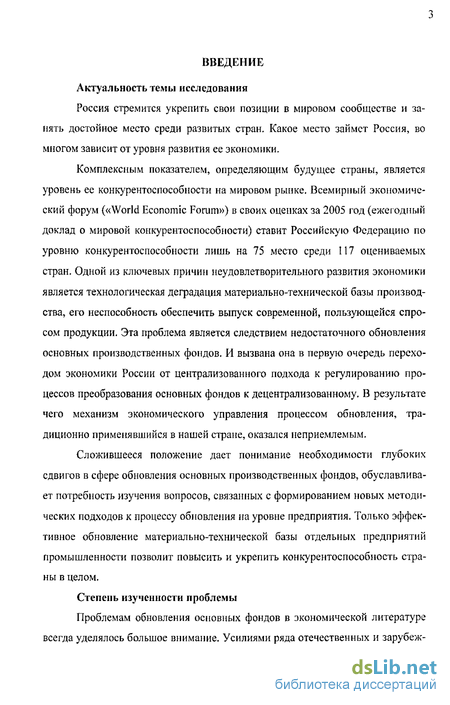 3

ВВЕДЕНИЕ

Актуальность темы исследования

Россия стремится укрепить свои позиции в мировом сообществе и занять достойное место среди развитых стран. Какое место займет Россия, во многом зависит от уровня развития ее экономики.

Комплексным показателем, определяющим будущее страны, является уровень ее конкурентоспособности на мировом рынке. Всемирный экономический форум («World Economic Forum») в своих оценках за 2005 год (ежегодный доклад о мировой конкурентоспособности) ставит Российскую Федерацию по уровню конкурентоспособности лишь на 75 место среди 117 оцениваемых стран. Одной из ключевых причин неудовлетворительного развития экономики является технологическая деградация материально-технической базы производства, его неспособность обеспечить выпуск современной, пользующейся спросом продукции. Эта проблема является следствием недостаточного обновления основных производственных фондов. И вызвана она в первую очередь переходом экономики России от централизованного подхода к регулированию процессов преобразования основных фондов к децентрализованному. В результате чего механизм экономического управления процессом обновления, традиционно применявшийся в нашей стране, оказался неприемлемым.

Сложившееся положение дает понимание необходимости глубоких сдвигов в сфере обновления основных производственных фондов, обуславливает потребность изучения вопросов, связанных с формированием новых методических подходов к процессу обновления на уровне предприятия. Только эффективное обновление материально-технической базы отдельных предприятий промышленности позволит повысить и укрепить конкурентоспособность страны в целом.

Степень изученности проблемы

Проблемам обновления основных фондов в экономической литературе всегда уделялось большое внимание. Усилиями ряда отечественных и зарубеж-

dsLib.net
библиотека диссертаций